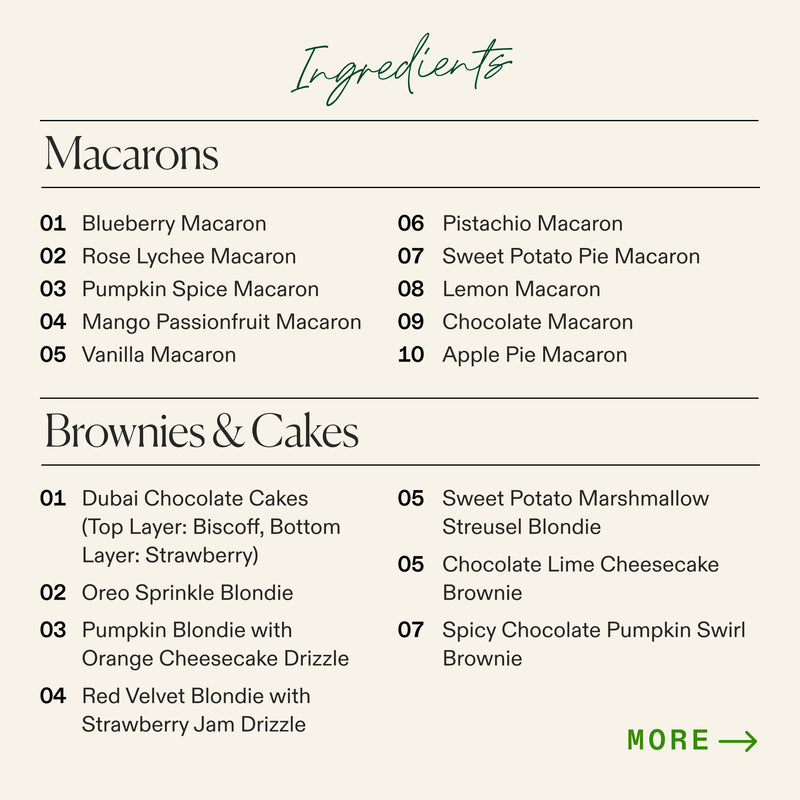 Ingredients

Macarons

01 Blueberry Macaron
02 Rose Lychee Macaron
03 Pumpkin Spice Macaron
04 Mango Passionfruit Macaron
05 Vanilla Macaron

06 Pistachio Macaron
07 Sweet Potato Pie Macaron
08 Lemon Macaron
09 Chocolate Macaron
10 Apple Pie Macaron

Brownies & Cakes

01 Dubai Chocolate Cakes (Top Layer: Biscoff, Bottom Layer: Strawberry)
02 Oreo Sprinkle Blondie
03 Pumpkin Blondie with Orange Cheesecake Drizzle
04 Red Velvet Blondie with Strawberry Jam Drizzle

05 Sweet Potato Marshmallow Streusel Blondie
05 Chocolate Lime Cheesecake Brownie
07 Spicy Chocolate Pumpkin Swirl Brownie

MORE →